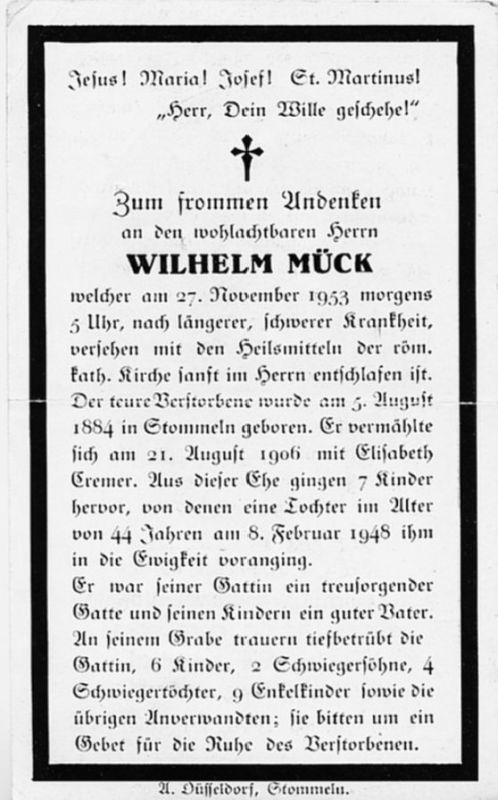 Jesus! Maria! Josef! St. Martinus!
„Herr, Dein Wille geschehe!"

Zum frommen Andenken
an den wohlachtbaren Herrn
WILHELM MÜCK
welcher am 27. November 1953 morgens 5 Uhr, nach längerer, schwerer Krankheit, versehen mit den Heilsmitteln der röm. kath. Kirche sanft im Herrn entschlafen ist. Der teure Verstorbene wurde am 5. August 1884 in Stommeln geboren. Er vermählte sich am 21. August 1906 mit Elisabeth Cremer. Aus dieser Ehe gingen 7 Kinder hervor, von denen eine Tochter im Alter von 44 Jahren am 8. Februar 1948 ihm in die Ewigkeit voranging.
Er war seiner Gattin ein treusorgender Gatte und seinen Kindern ein guter Vater. An seinem Grabe trauern tiefbetrübt die Gattin, 6 Kinder, 2 Schwiegersöhne, 4 Schwiegertöchter, 9 Enkelkinder sowie die übrigen Anverwandten; sie bitten um ein Gebet für die Ruhe des Verstorbenen.

A. Düsseldorf, Stommeln.